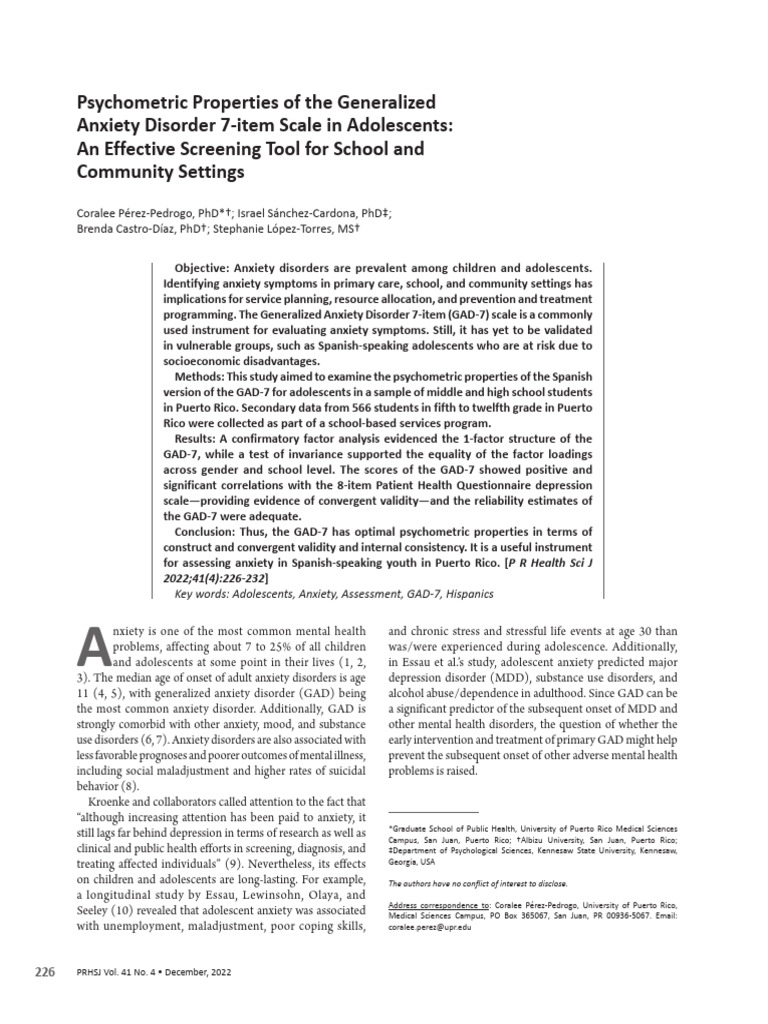 Psychometric Properties of the Generalized Anxiety Disorder 7-item Scale in Adolescents: An Effective Screening Tool for School and Community Settings

Coralee Pérez-Pedrogo, PhD*†; Israel Sánchez-Cardona, PhD‡; Brenda Castro-Díaz, PhD†; Stephanie López-Torres, MS†

Objective: Anxiety disorders are prevalent among children and adolescents. Identifying anxiety symptoms in primary care, school, and community settings has implications for service planning, resource allocation, and prevention and treatment programming. The Generalized Anxiety Disorder 7-item (GAD-7) scale is a commonly used instrument for evaluating anxiety symptoms. Still, it has yet to be validated in vulnerable groups, such as Spanish-speaking adolescents who are at risk due to socioeconomic disadvantages.

Methods: This study aimed to examine the psychometric properties of the Spanish version of the GAD-7 for adolescents in a sample of middle and high school students in Puerto Rico. Secondary data from 566 students in fifth to twelfth grade in Puerto Rico were collected as part of a school-based services program.

Results: A confirmatory factor analysis evidenced the 1-factor structure of the GAD-7, while a test of invariance supported the equality of the factor loadings across gender and school level. The scores of the GAD-7 showed positive and significant correlations with the 8-item Patient Health Questionnaire depression scale—providing evidence of convergent validity—and the reliability estimates of the GAD-7 were adequate.

Conclusion: Thus, the GAD-7 has optimal psychometric properties in terms of construct and convergent validity and internal consistency. It is a useful instrument for assessing anxiety in Spanish-speaking youth in Puerto Rico. [P R Health Sci J 2022;41(4):226-232]

Key words: Adolescents, Anxiety, Assessment, GAD-7, Hispanics

Anxiety is one of the most common mental health problems, affecting about 7 to 25% of all children and adolescents at some point in their lives (1, 2, 3). The median age of onset of adult anxiety disorders is age 11 (4, 5), with generalized anxiety disorder (GAD) being the most common anxiety disorder. Additionally, GAD is strongly comorbid with other anxiety, mood, and substance use disorders (6, 7). Anxiety disorders are also associated with less favorable prognoses and poorer outcomes of mental illness, including social maladjustment and higher rates of suicidal behavior (8).

Kroenke and collaborators called attention to the fact that "although increasing attention has been paid to anxiety, it still lags far behind depression in terms of research as well as clinical and public health efforts in screening, diagnosis, and treating affected individuals" (9). Nevertheless, its effects on children and adolescents are long-lasting. For example, a longitudinal study by Essau, Lewinsohn, Olaya, and Seeley (10) revealed that adolescent anxiety was associated with unemployment, maladjustment, poor coping skills, and chronic stress and stressful life events at age 30 than was/were experienced during adolescence. Additionally, in Essau et al.'s study, adolescent anxiety predicted major depression disorder (MDD), substance use disorders, and alcohol abuse/dependence in adulthood. Since GAD can be a significant predictor of the subsequent onset of MDD and other mental health disorders, the question of whether the early intervention and treatment of primary GAD might help prevent the subsequent onset of other adverse mental health problems is raised.

*Graduate School of Public Health, University of Puerto Rico Medical Sciences Campus, San Juan, Puerto Rico; †Albizu University, San Juan, Puerto Rico; ‡Department of Psychological Sciences, Kennesaw State University, Kennesaw, Georgia, USA

The authors have no conflict of interest to disclose.

Address correspondence to: Coralee Pérez-Pedrogo, University of Puerto Rico, Medical Sciences Campus, PO Box 365067, San Juan, PR 00936-5067. Email: coralee.perez@upr.edu

226 PRHSJ Vol. 41 No. 4 • December, 2022